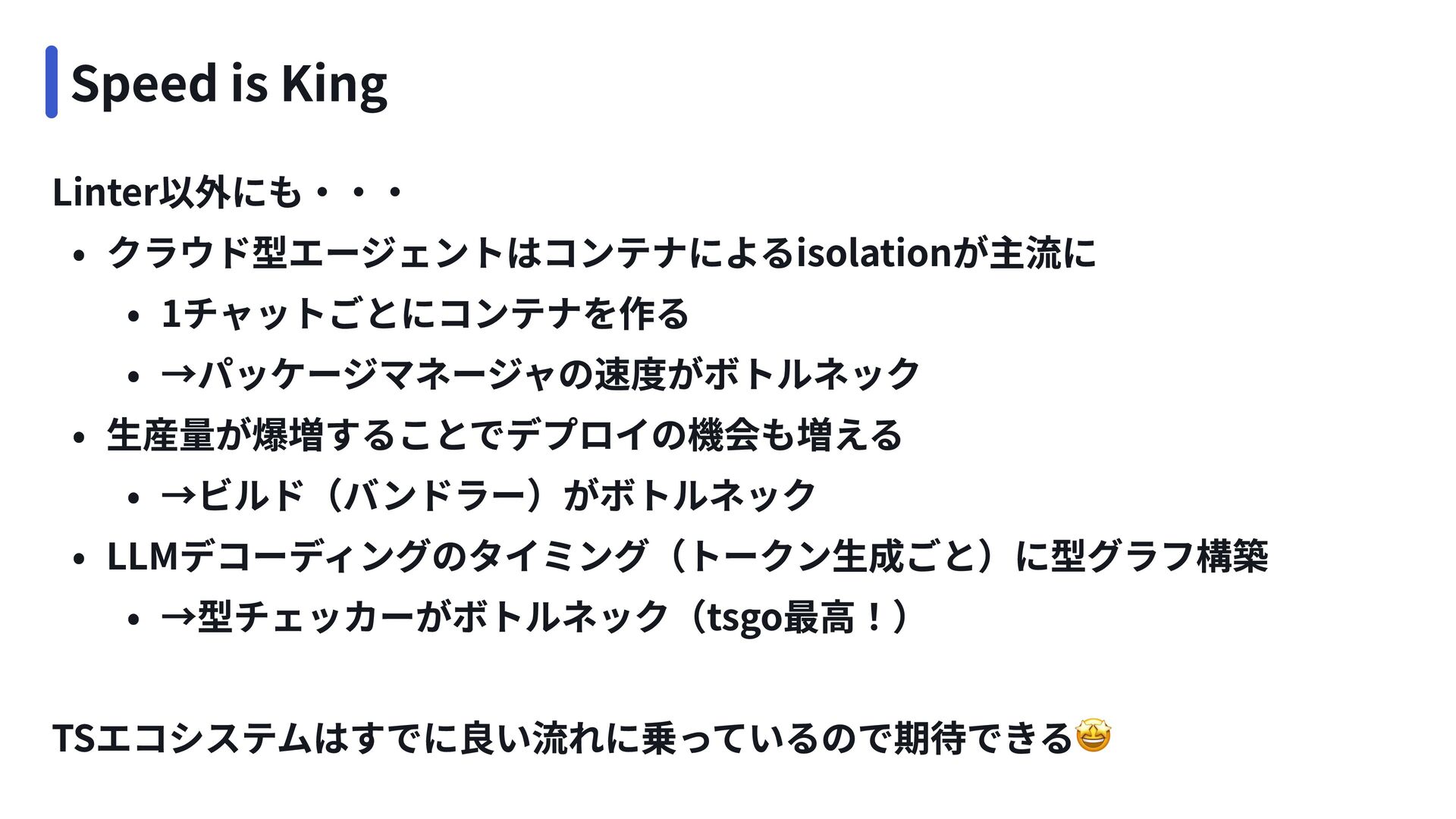 Speed is King

Linter以外にも・・・

• クラウド型エージェントはコンテナによるisolationが主流に
  • 1チャットごとにコンテナを作る
  • →パッケージマネージャの速度がボトルネック
• 生産量が爆増することでデプロイの機会も増える
  • →ビルド（バンドラー）がボトルネック
• LLMデコーディングのタイミング（トークン生成ごと）に型グラフ構築
  • →型チェッカーがボトルネック（tsgo最高！）

TSエコシステムはすでに良い流れに乗っているので期待できる🤩